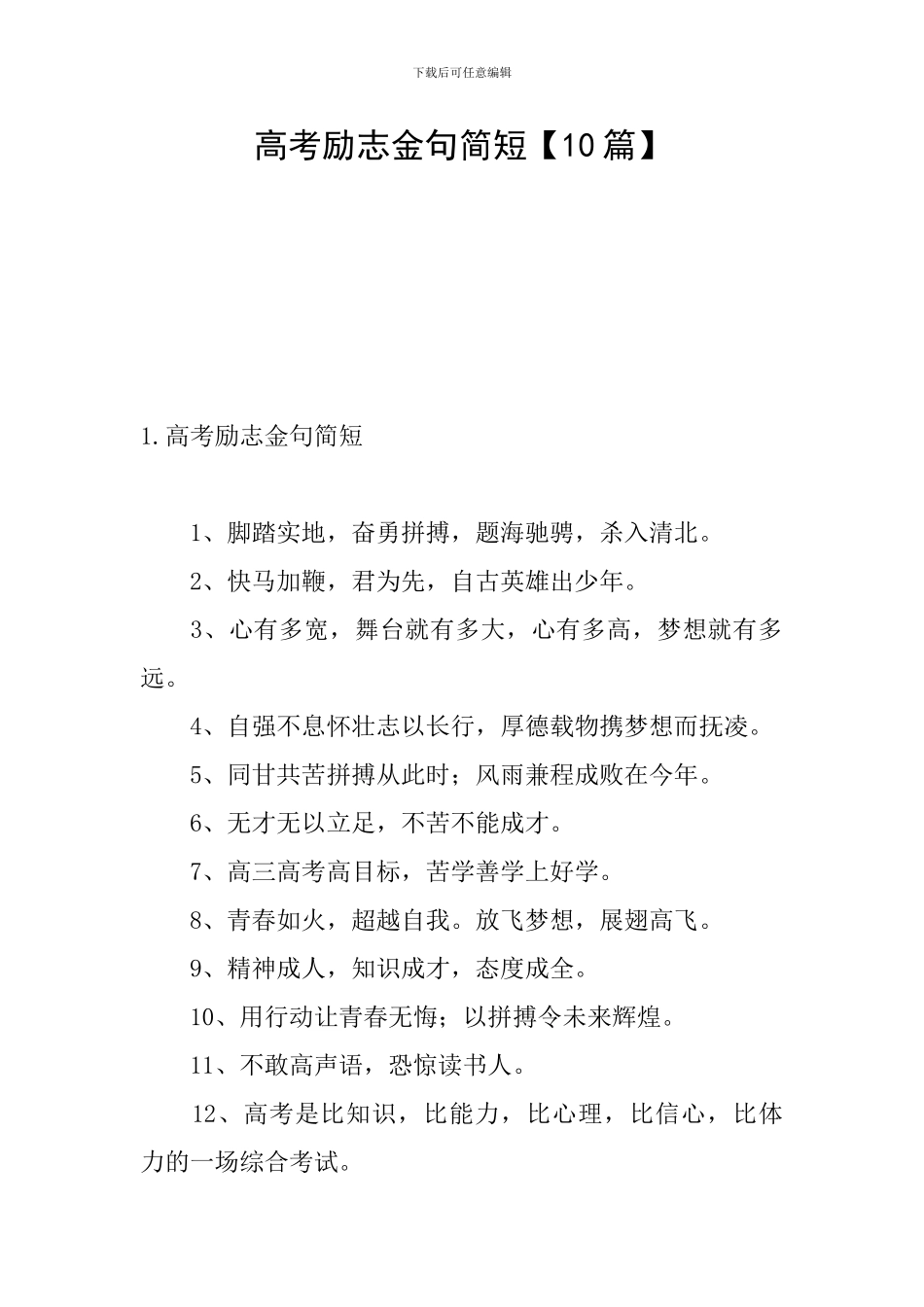 下载后可任意编辑

高考励志金句简短【10篇】

1.高考励志金句简短

1、脚踏实地，奋勇拼搏，题海驰骋，杀入清北。

2、快马加鞭，君为先，自古英雄出少年。

3、心有多宽，舞台就有多大，心有多高，梦想就有多远。

4、自强不息怀壮志以长行，厚德载物携梦想而抚凌。

5、同甘共苦拼搏从此时；风雨兼程成败在今年。

6、无才无以立足，不苦不能成才。

7、高三高考高目标，苦学善学上好学。

8、青春如火，超越自我。放飞梦想，展翅高飞。

9、精神成人，知识成才，态度成全。

10、用行动让青春无悔；以拼搏令未来辉煌。

11、不敢高声语，恐惊读书人。

12、高考是比知识，比能力，比心理，比信心，比体力的一场综合考试。